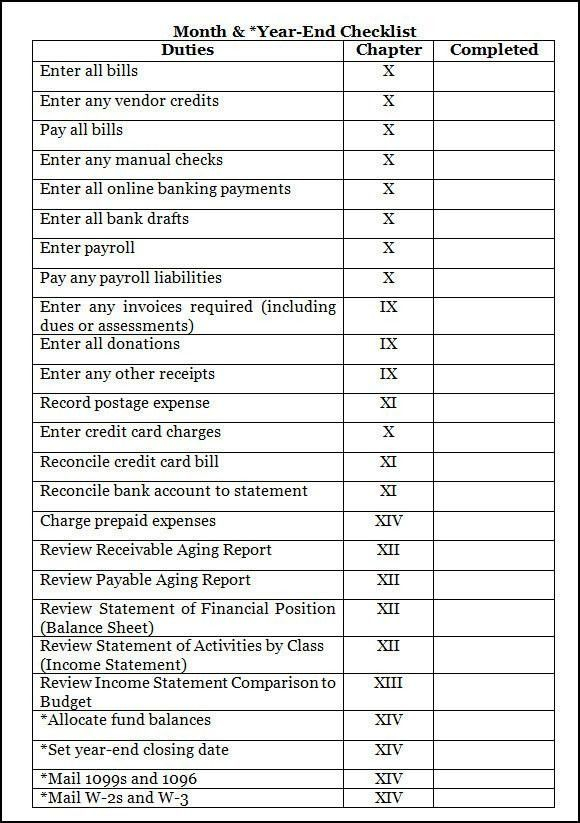 Month & *Year-End Checklist

| Duties | Chapter | Completed |
|---|---|---|
| Enter all bills | X | |
| Enter any vendor credits | X | |
| Pay all bills | X | |
| Enter any manual checks | X | |
| Enter all online banking payments | X | |
| Enter all bank drafts | X | |
| Enter payroll | X | |
| Pay any payroll liabilities | X | |
| Enter any invoices required (including dues or assessments) | IX | |
| Enter all donations | IX | |
| Enter any other receipts | IX | |
| Record postage expense | XI | |
| Enter credit card charges | X | |
| Reconcile credit card bill | XI | |
| Reconcile bank account to statement | XI | |
| Charge prepaid expenses | XIV | |
| Review Receivable Aging Report | XII | |
| Review Payable Aging Report | XII | |
| Review Statement of Financial Position (Balance Sheet) | XII | |
| Review Statement of Activities by Class (Income Statement) | XII | |
| Review Income Statement Comparison to Budget | XIII | |
| *Allocate fund balances | XIV | |
| *Set year-end closing date | XIV | |
| *Mail 1099s and 1096 | XIV | |
| *Mail W-2s and W-3 | XIV | |